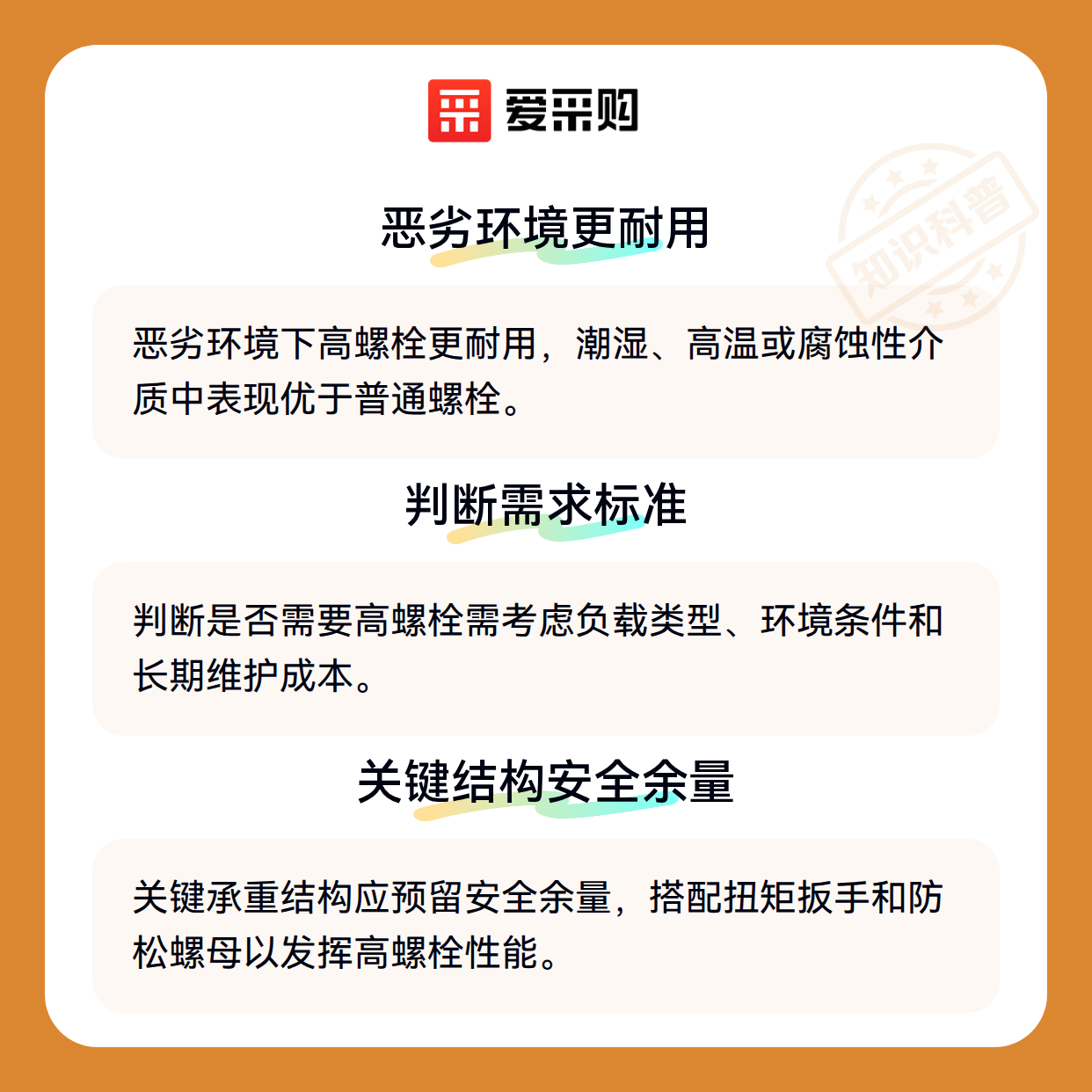 爱采购

恶劣环境更耐用

恶劣环境下高螺栓更耐用，潮湿、高温或腐蚀性介质中表现优于普通螺栓。

判断需求标准

判断是否需要高螺栓需考虑负载类型、环境条件和长期维护成本。

关键结构安全余量

关键承重结构应预留安全余量，搭配扭矩扳手和防松螺母以发挥高螺栓性能。

知识科普